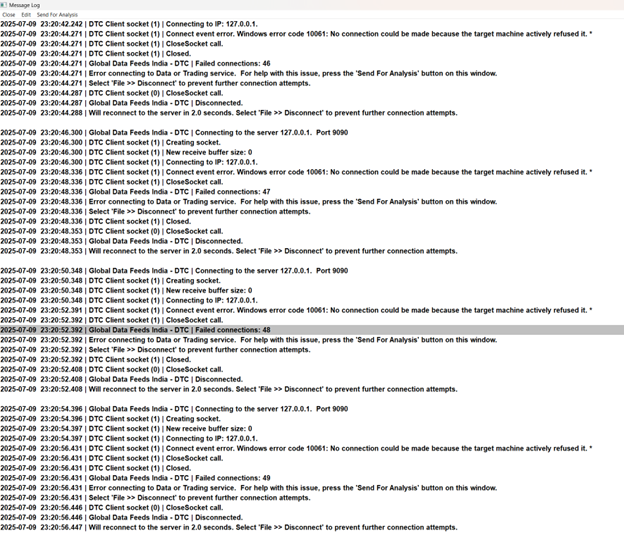 Message Log
Close Edit Send For Analysis

2025-07-09 23:20:42.242 | DTC Client socket (1) | Connecting to IP: 127.0.0.1.
2025-07-09 23:20:44.271 | DTC Client socket (1) | Connect event error. Windows error code 10061: No connection could be made because the target machine actively refused it. *
2025-07-09 23:20:44.271 | DTC Client socket (1) | CloseSocket call.
2025-07-09 23:20:44.271 | DTC Client socket (1) | Closed.
2025-07-09 23:20:44.271 | Global Data Feeds India - DTC | Failed connections: 46
2025-07-09 23:20:44.271 | Error connecting to Data or Trading service. For help with this issue, press the 'Send For Analysis' button on this window.
2025-07-09 23:20:44.271 | Select 'File >> Disconnect' to prevent further connection attempts.
2025-07-09 23:20:44.287 | DTC Client socket (0) | CloseSocket call.
2025-07-09 23:20:44.287 | Global Data Feeds India - DTC | Disconnected.
2025-07-09 23:20:44.288 | Will reconnect to the server in 2.0 seconds. Select 'File >> Disconnect' to prevent further connection attempts.

2025-07-09 23:20:46.300 | Global Data Feeds India - DTC | Connecting to the server 127.0.0.1. Port 9090
2025-07-09 23:20:46.300 | DTC Client socket (1) | Creating socket.
2025-07-09 23:20:46.300 | DTC Client socket (1) | New receive buffer size: 0
2025-07-09 23:20:46.300 | DTC Client socket (1) | Connecting to IP: 127.0.0.1.
2025-07-09 23:20:48.336 | DTC Client socket (1) | Connect event error. Windows error code 10061: No connection could be made because the target machine actively refused it. *
2025-07-09 23:20:48.336 | DTC Client socket (1) | CloseSocket call.
2025-07-09 23:20:48.336 | Global Data Feeds India - DTC | Failed connections: 47
2025-07-09 23:20:48.336 | Error connecting to Data or Trading service. For help with this issue, press the 'Send For Analysis' button on this window.
2025-07-09 23:20:48.336 | Select 'File >> Disconnect' to prevent further connection attempts.
2025-07-09 23:20:48.336 | DTC Client socket (1) | Closed.
2025-07-09 23:20:48.353 | DTC Client socket (0) | CloseSocket call.
2025-07-09 23:20:48.353 | Global Data Feeds India - DTC | Disconnected.
2025-07-09 23:20:48.353 | Will reconnect to the server in 2.0 seconds. Select 'File >> Disconnect' to prevent further connection attempts.

2025-07-09 23:20:50.348 | Global Data Feeds India - DTC | Connecting to the server 127.0.0.1. Port 9090
2025-07-09 23:20:50.348 | DTC Client socket (1) | Creating socket.
2025-07-09 23:20:50.348 | DTC Client socket (1) | New receive buffer size: 0
2025-07-09 23:20:50.348 | DTC Client socket (1) | Connecting to IP: 127.0.0.1.
2025-07-09 23:20:52.391 | DTC Client socket (1) | Connect event error. Windows error code 10061: No connection could be made because the target machine actively refused it. *
2025-07-09 23:20:52.392 | DTC Client socket (1) | CloseSocket call.
2025-07-09 23:20:52.392 | Global Data Feeds India - DTC | Failed connections: 48
2025-07-09 23:20:52.392 | Error connecting to Data or Trading service. For help with this issue, press the 'Send For Analysis' button on this window.
2025-07-09 23:20:52.392 | Select 'File >> Disconnect' to prevent further connection attempts.
2025-07-09 23:20:52.392 | DTC Client socket (1) | Closed.
2025-07-09 23:20:52.408 | DTC Client socket (0) | CloseSocket call.
2025-07-09 23:20:52.408 | Global Data Feeds India - DTC | Disconnected.
2025-07-09 23:20:52.408 | Will reconnect to the server in 2.0 seconds. Select 'File >> Disconnect' to prevent further connection attempts.

2025-07-09 23:20:54.396 | Global Data Feeds India - DTC | Connecting to the server 127.0.0.1. Port 9090
2025-07-09 23:20:54.396 | DTC Client socket (1) | Creating socket.
2025-07-09 23:20:54.397 | DTC Client socket (1) | New receive buffer size: 0
2025-07-09 23:20:54.397 | DTC Client socket (1) | Connecting to IP: 127.0.0.1.
2025-07-09 23:20:56.431 | DTC Client socket (1) | Connect event error. Windows error code 10061: No connection could be made because the target machine actively refused it. *
2025-07-09 23:20:56.431 | DTC Client socket (1) | CloseSocket call.
2025-07-09 23:20:56.431 | DTC Client socket (1) | Closed.
2025-07-09 23:20:56.431 | Global Data Feeds India - DTC | Failed connections: 49
2025-07-09 23:20:56.431 | Error connecting to Data or Trading service. For help with this issue, press the 'Send For Analysis' button on this window.
2025-07-09 23:20:56.431 | Select 'File >> Disconnect' to prevent further connection attempts.
2025-07-09 23:20:56.446 | DTC Client socket (0) | CloseSocket call.
2025-07-09 23:20:56.446 | Global Data Feeds India - DTC | Disconnected.
2025-07-09 23:20:56.447 | Will reconnect to the server in 2.0 seconds. Select 'File >> Disconnect' to prevent further connection attempts.